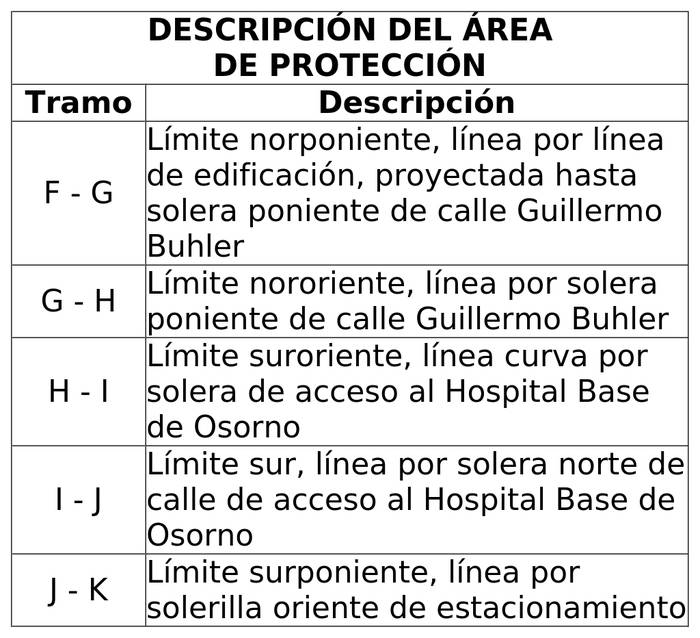 | DESCRIPCIÓN DEL ÁREA DE PROTECCIÓN | |
|---|---|
| Tramo | Descripción |
| F - G | Límite norponiente, línea por línea de edificación, proyectada hasta solera poniente de calle Guillermo Buhler |
| G - H | Límite nororiente, línea por solera poniente de calle Guillermo Buhler |
| H - I | Límite suroriente, línea curva por solera de acceso al Hospital Base de Osorno |
| I - J | Límite sur, línea por solera norte de calle de acceso al Hospital Base de Osorno |
| J - K | Límite surponiente, línea por solerilla oriente de estacionamiento |